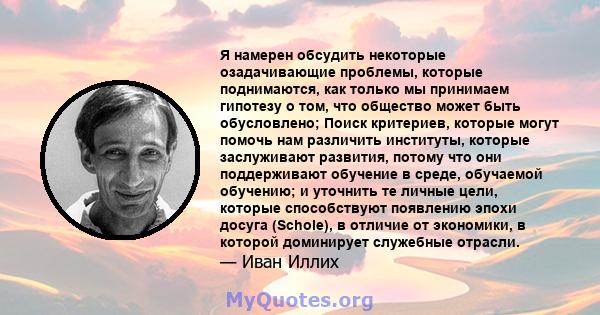 Я намерен обсудить некоторые озадачивающие проблемы, которые поднимаются, как только мы принимаем гипотезу о том, что общество может быть обусловлено; Поиск критериев, которые могут помочь нам различить институты, которые заслуживают развития, потому что они поддерживают обучение в среде, обучаемой обучению; и уточнить те личные цели, которые способствуют появлению эпохи досуга (Schole), в отличие от экономики, в которой доминирует служебные отрасли.
— Иван Иллих

MyQuotes.org